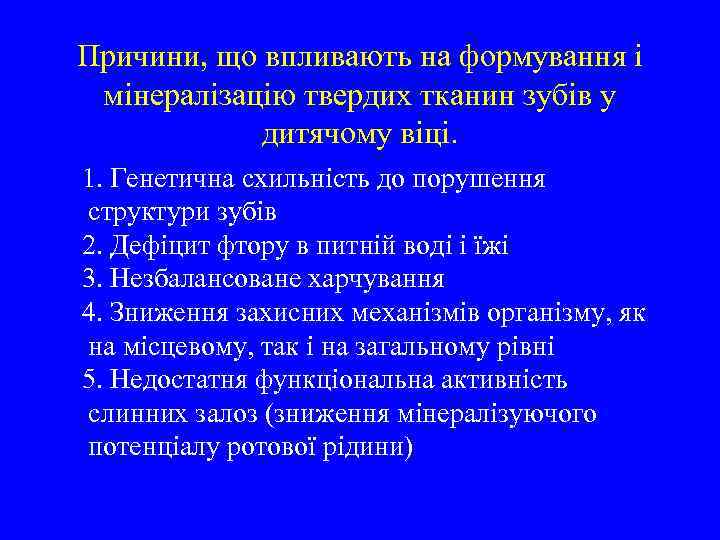 Причини, що впливають на формування і мінералізацію твердих тканин зубів у дитячому віці.

1. Генетична схильність до порушення структури зубів
2. Дефіцит фтору в питній воді і їжі
3. Незбалансоване харчування
4. Зниження захисних механізмів організму, як на місцевому, так і на загальному рівні
5. Недостатня функціональна активність слинних залоз (зниження мінералізуючого потенціалу ротової рідини)